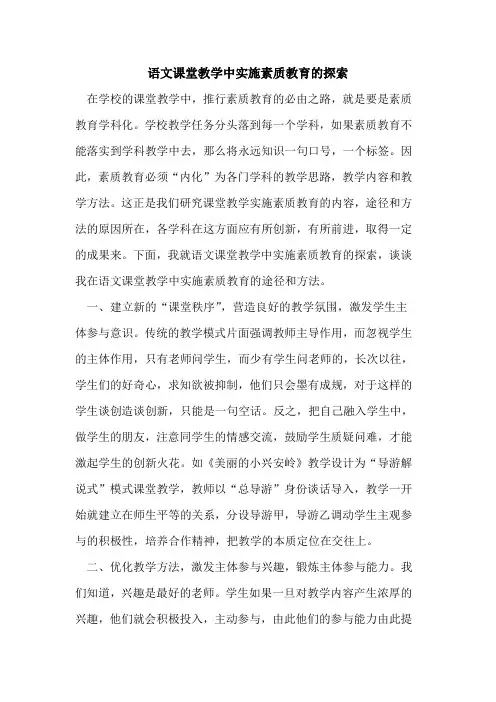 语文课堂教学中实施素质教育的探索

在学校的课堂教学中，推行素质教育的必由之路，就是要是素质教育学科化。学校教学任务分头落到每一个学科，如果素质教育不能落实到学科教学中去，那么将永远知识一句口号，一个标签。因此，素质教育必须“内化”为各门学科的教学思路，教学内容和教学方法。这正是我们研究课堂教学实施素质教育的内容，途径和方法的原因所在，各学科在这方面应有所创新，有所前进，取得一定的成果来。下面，我就语文课堂教学中实施素质教育的探索，谈谈我在语文课堂教学中实施素质教育的途径和方法。

一、建立新的“课堂秩序”，营造良好的教学氛围，激发学生主体参与意识。传统的教学模式片面强调教师主导作用，而忽视学生的主体作用，只有老师问学生，而少有学生问老师的，长次以往，学生们的好奇心，求知欲被抑制，他们只会墨有成规，对于这样的学生谈创造谈创新，只能是一句空话。反之，把自己融入学生中，做学生的朋友，注意同学生的情感交流，鼓励学生质疑问难，才能激起学生的创新火花。如《美丽的小兴安岭》教学设计为“导游解说式”模式课堂教学，教师以“总导游”身份谈话导入，教学一开始就建立在师生平等的关系，分设导游甲，导游乙调动学生主观参与的积极性，培养合作精神，把教学的本质定位在交往上。

二、优化教学方法，激发主体参与兴趣，锻炼主体参与能力。我们知道，兴趣是最好的老师。学生如果一旦对教学内容产生浓厚的兴趣，他们就会积极投入，主动参与，由此他们的参与能力由此提